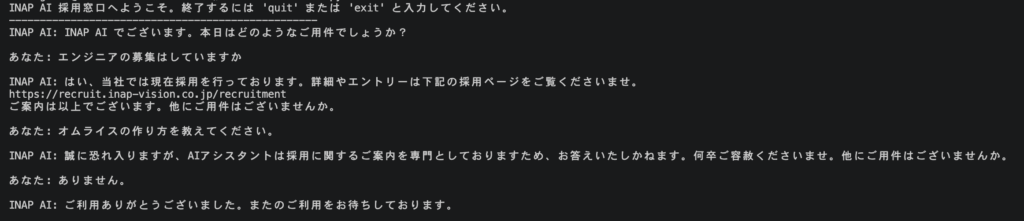 INAP AI 採用窓口へようこそ。終了するには 'quit' または 'exit' と入力してください。
--------------------------------------------------
INAP AI: INAP AI でございます。本日はどのようなご用件でしょうか？

あなた: エンジニアの募集はしていますか

INAP AI: はい、当社では現在採用を行っております。詳細やエントリーは下記の採用ページをご覧くださいませ。
https://recruit.inap-vision.co.jp/recruitment
ご案内は以上でございます。他にご用件はございませんか。

あなた: オムライスの作り方を教えてください。

INAP AI: 誠に恐れ入りますが、AIアシスタントは採用に関するご案内を専門としておりますため、お答えいたしかねます。何卒ご容赦くださいませ。他にご用件はございませんか。

あなた: ありません。

INAP AI: ご利用ありがとうございました。またのご利用をお待ちしております。